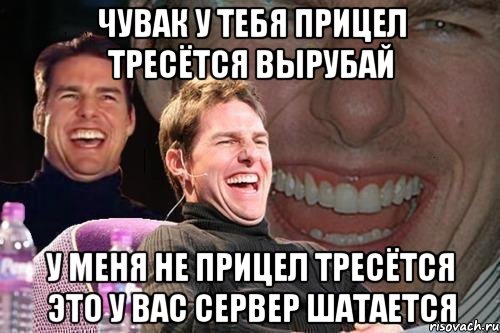 ЧУВАК У ТЕБЯ ПРИЦЕЛ ТРЕСЁТСЯ ВЫРУБАЙ

У МЕНЯ НЕ ПРИЦЕЛ ТРЕСЁТСЯ ЭТО У ВАС СЕРВЕР ШАТАЕТСЯ

risovach.ru